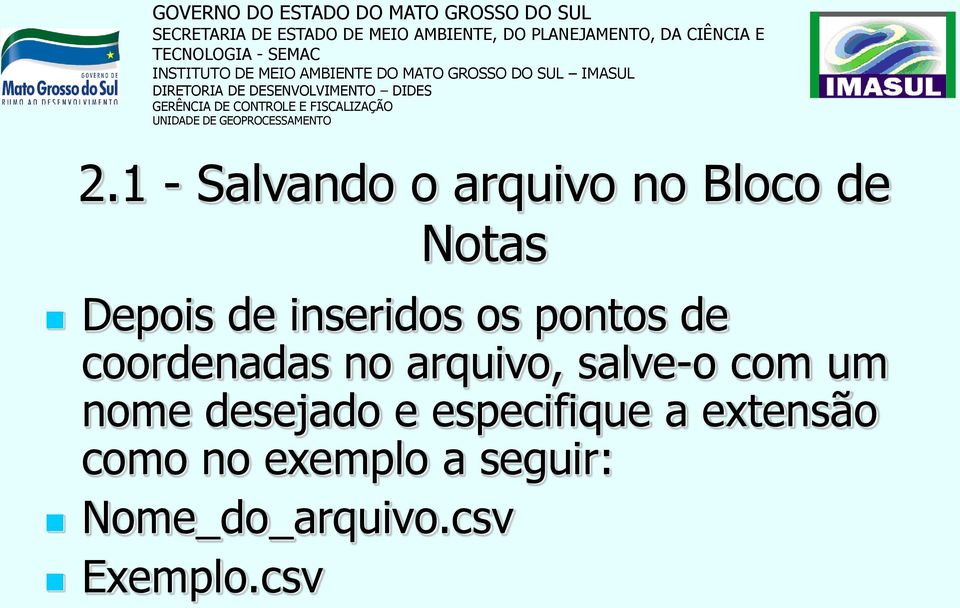 GOVERNO DE
Mato Grosso do Sul
RUMO AO DESENVOLVIMENTO

GOVERNO DO ESTADO DO MATO GROSSO DO SUL
SECRETARIA DE ESTADO DE MEIO AMBIENTE, DO PLANEJAMENTO, DA CIÊNCIA E TECNOLOGIA - SEMAC
INSTITUTO DE MEIO AMBIENTE DO MATO GROSSO DO SUL – IMASUL
DIRETORIA DE DESENVOLVIMENTO – DIDES
GERÊNCIA DE CONTROLE E FISCALIZAÇÃO
UNIDADE DE GEOPROCESSAMENTO

IMASUL

2.1 - Salvando o arquivo no Bloco de Notas

Depois de inseridos os pontos de coordenadas no arquivo, salve-o com um nome desejado e especifique a extensão como no exemplo a seguir:

Nome_do_arquivo.csv

Exemplo.csv